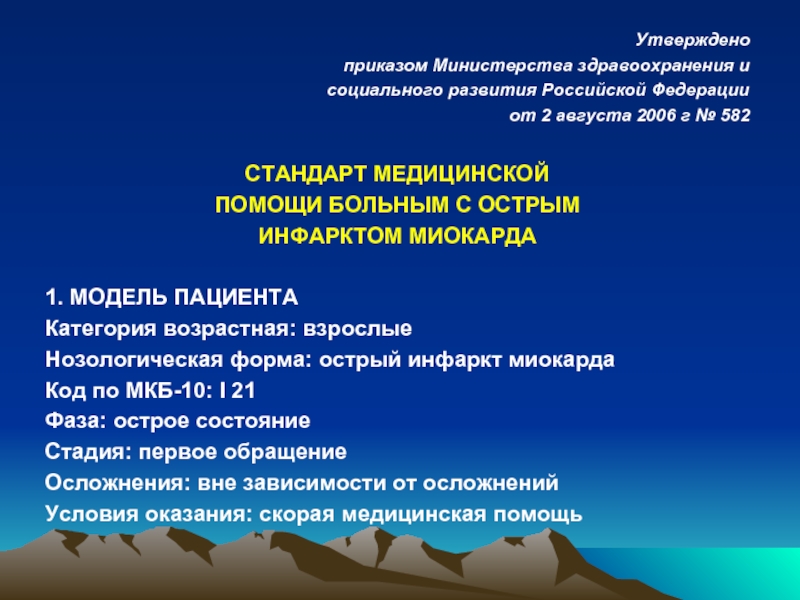 Утверждено
приказом Министерства здравоохранения и
социального развития Российской Федерации
от 2 августа 2006 г № 582

СТАНДАРТ МЕДИЦИНСКОЙ
ПОМОЩИ БОЛЬНЫМ С ОСТРЫМ
ИНФАРКТОМ МИОКАРДА

1. МОДЕЛЬ ПАЦИЕНТА
Категория возрастная: взрослые
Нозологическая форма: острый инфаркт миокарда
Код по МКБ-10: I 21
Фаза: острое состояние
Стадия: первое обращение
Осложнения: вне зависимости от осложнений
Условия оказания: скорая медицинская помощь